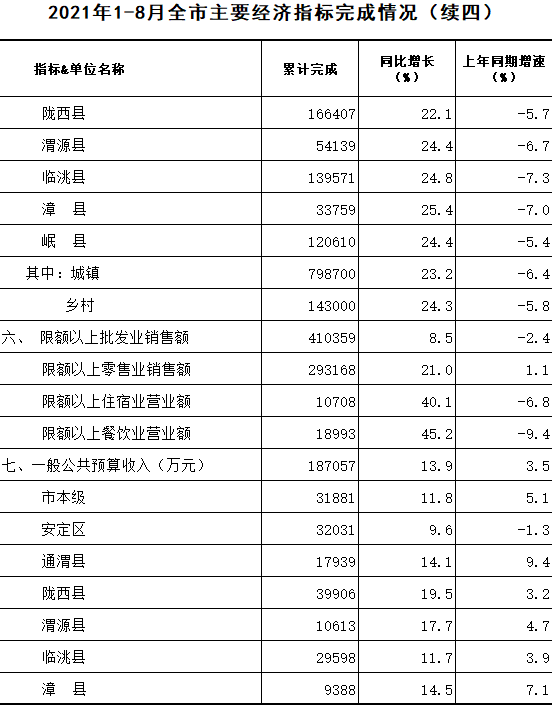 2021年1-8月全市主要经济指标完成情况（续四）

| 指标&单位名称 | 累计完成 | 同比增长（%） | 上年同期增速（%） |
|---|---|---|---|
| 陇西县 | 166407 | 22.1 | -5.7 |
| 渭源县 | 54139 | 24.4 | -6.7 |
| 临洮县 | 139571 | 24.8 | -7.3 |
| 漳 县 | 33759 | 25.4 | -7.0 |
| 岷 县 | 120610 | 24.4 | -5.4 |
| 其中：城镇 | 798700 | 23.2 | -6.4 |
| 乡村 | 143000 | 24.3 | -5.8 |
| 六、 限额以上批发业销售额 | 410359 | 8.5 | -2.4 |
| 限额以上零售业销售额 | 293168 | 21.0 | 1.1 |
| 限额以上住宿业营业额 | 10708 | 40.1 | -6.8 |
| 限额以上餐饮业营业额 | 18993 | 45.2 | -9.4 |
| 七、一般公共预算收入（万元） | 187057 | 13.9 | 3.5 |
| 市本级 | 31881 | 11.8 | 5.1 |
| 安定区 | 32031 | 9.6 | -1.3 |
| 通渭县 | 17939 | 14.1 | 9.4 |
| 陇西县 | 39906 | 19.5 | 3.2 |
| 渭源县 | 10613 | 17.7 | 4.7 |
| 临洮县 | 29598 | 11.7 | 3.9 |
| 漳 县 | 9388 | 14.5 | 7.1 |